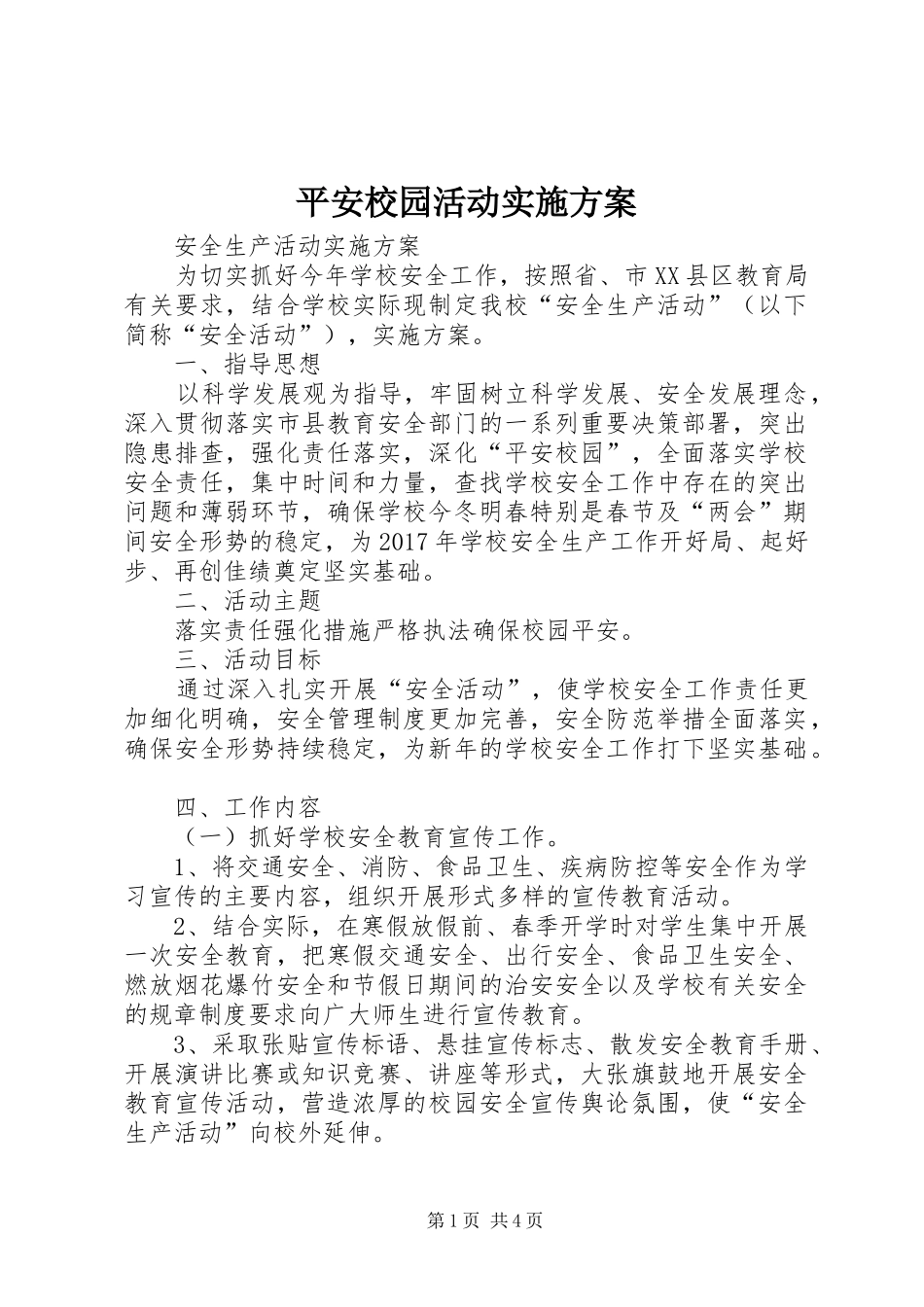 平安校园活动实施方案

安全生产活动实施方案

为切实抓好今年学校安全工作，按照省、市XX县区教育局有关要求，结合学校实际现制定我校“安全生产活动”（以下简称“安全活动”），实施方案。

一、指导思想

以科学发展观为指导，牢固树立科学发展、安全发展理念，深入贯彻落实市县教育安全部门的一系列重要决策部署，突出隐患排查，强化责任落实，深化“平安校园”，全面落实学校安全责任，集中时间和力量，查找学校安全工作中存在的突出问题和薄弱环节，确保学校今冬明春特别是春节及“两会”期间安全形势的稳定，为2017年学校安全生产工作开好局、起好步、再创佳绩奠定坚实基础。

二、活动主题

落实责任强化措施严格执法确保校园平安。

三、活动目标

通过深入扎实开展“安全活动”，使学校安全工作责任更加细化明确，安全管理制度更加完善，安全防范举措全面落实，确保安全形势持续稳定，为新年的学校安全工作打下坚实基础。

四、工作内容

（一）抓好学校安全教育宣传工作。

1、将交通安全、消防、食品卫生、疾病防控等安全作为学习宣传的主要内容，组织开展形式多样的宣传教育活动。

2、结合实际，在寒假放假前、春季开学时对学生集中开展一次安全教育，把寒假交通安全、出行安全、食品卫生安全、燃放烟花爆竹安全和节假日期间的治安安全以及学校有关安全的规章制度要求向广大师生进行宣传教育。

3、采取张贴宣传标语、悬挂宣传标志、散发安全教育手册、开展演讲比赛或知识竞赛、讲座等形式，大张旗鼓地开展安全教育宣传活动，营造浓厚的校园安全宣传舆论氛围，使“安全生产活动”向校外延伸。

第1页 共4页